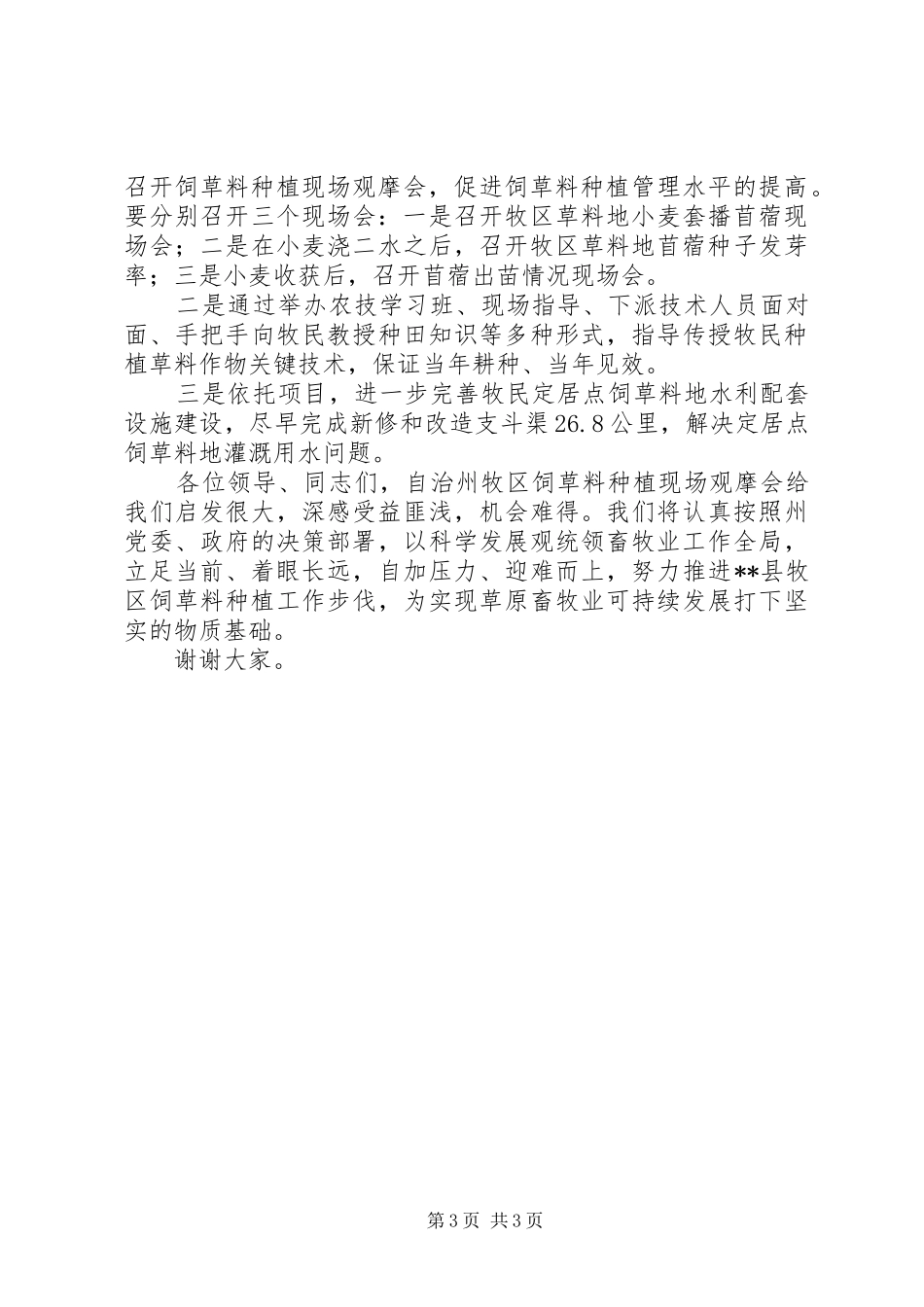 召开饲草料种植现场观摩会，促进饲草料种植管理水平的提高。要分别召开三个现场会：一是召开牧区草料地小麦套播苜蓿现场会；二是在小麦浇二水之后，召开牧区草料地苜蓿种子发芽率；三是小麦收获后，召开苜蓿出苗情况现场会。

二是通过举办农技学习班、现场指导、下派技术人员面对面、手把手向牧民教授种田知识等多种形式，指导传授牧民种植草料作物关键技术，保证当年耕种、当年见效。

三是依托项目，进一步完善牧民定居点饲草料地水利配套设施建设，尽早完成新修和改造支斗渠26.8公里，解决定居点饲草料地灌溉用水问题。

各位领导、同志们，自治州牧区饲草料种植现场观摩会给我们启发很大，深感受益匪浅，机会难得。我们将认真按照州党委、政府的决策部署，以科学发展观统领畜牧业工作全局，立足当前、着眼长远，自加压力、迎难而上，努力推进**县牧区饲草料种植工作步伐，为实现草原畜牧业可持续发展打下坚实的物质基础。

谢谢大家。

第3页 共3页